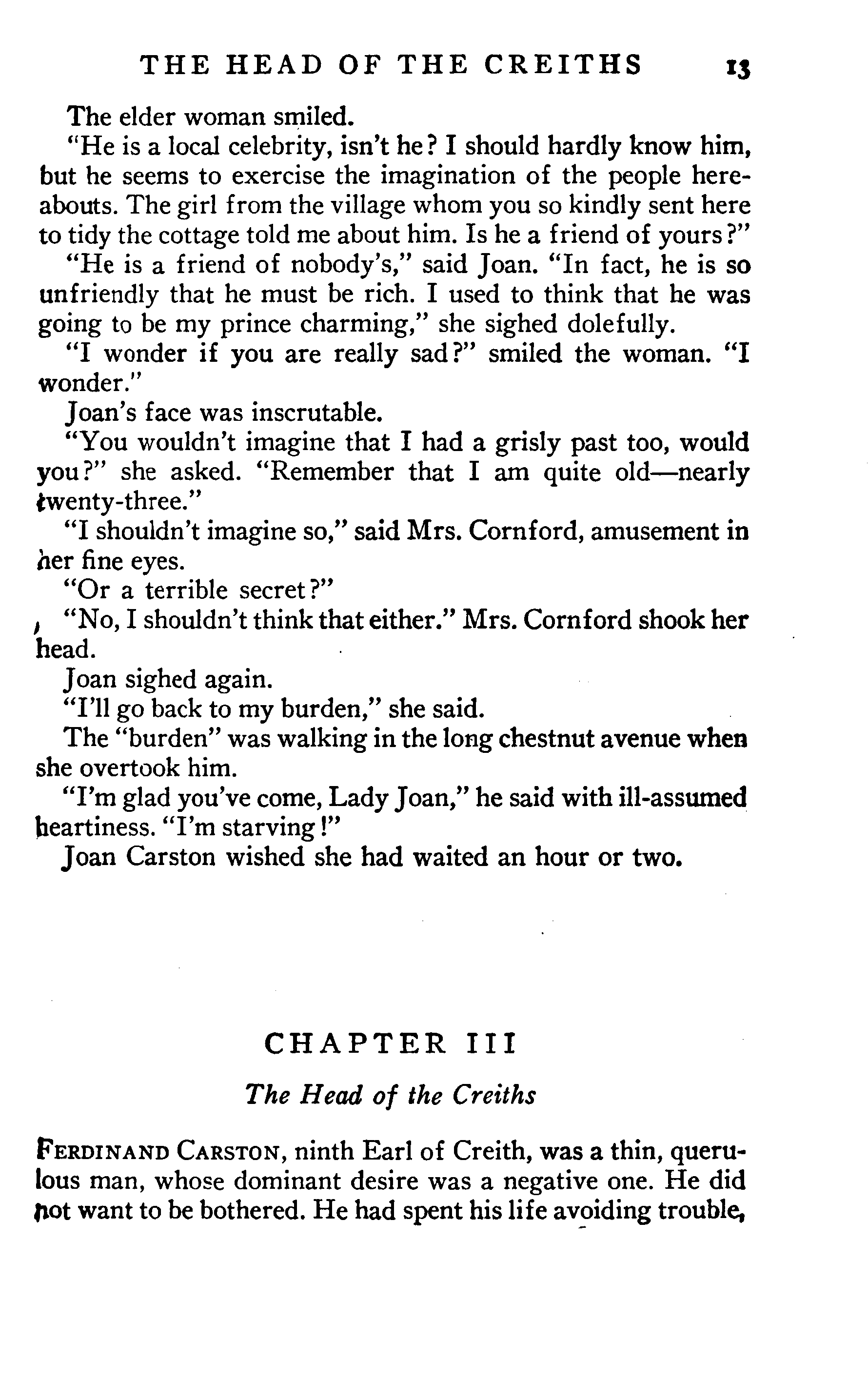 THE HEAD OF THE CREITHS 13

The elder woman smiled.

"He is a local celebrity, isn't he? I should hardly know him, but he seems to exercise the imagination of the people hereabouts. The girl from the village whom you so kindly sent here to tidy the cottage told me about him. Is he a friend of yours?"

"He is a friend of nobody's," said Joan. "In fact, he is so unfriendly that he must be rich. I used to think that he was going to be my prince charming," she sighed dolefully.

"I wonder if you are really sad?" smiled the woman. "I wonder."

Joan's face was inscrutable.

"You wouldn't imagine that I had a grisly past too, would you?" she asked. "Remember that I am quite old—nearly twenty-three."

"I shouldn't imagine so," said Mrs. Cornford, amusement in her fine eyes.

"Or a terrible secret?"

"No, I shouldn't think that either." Mrs. Cornford shook her head.

Joan sighed again.

"I'll go back to my burden," she said.

The "burden" was walking in the long chestnut avenue when she overtook him.

"I'm glad you've come, Lady Joan," he said with ill-assumed heartiness. "I'm starving!"

Joan Carston wished she had waited an hour or two.

CHAPTER III

The Head of the Creiths

FERDINAND CARSTON, ninth Earl of Creith, was a thin, querulous man, whose dominant desire was a negative one. He did not want to be bothered. He had spent his life avoiding trouble,